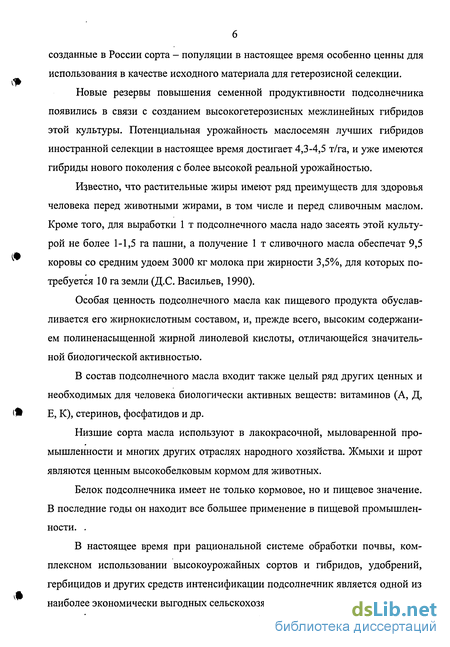 6

созданные в России сорта – популяции в настоящее время особенно ценны для использования в качестве исходного материала для гетерозисной селекции.

Новые резервы повышения семенной продуктивности подсолнечника появились в связи с созданием высокогетерозисных межлинейных гибридов этой культуры. Потенциальная урожайность маслосемян лучших гибридов иностранной селекции в настоящее время достигает 4,3-4,5 т/га, и уже имеются гибриды нового поколения с более высокой реальной урожайностью.

Известно, что растительные жиры имеют ряд преимуществ для здоровья человека перед животными жирами, в том числе и перед сливочным маслом. Кроме того, для выработки 1 т подсолнечного масла надо засеять этой культурой не более 1-1,5 га пашни, а получение 1 т сливочного масла обеспечат 9,5 коровы со средним удоем 3000 кг молока при жирности 3,5%, для которых потребуется 10 га земли (Д.С. Васильев, 1990).

Особая ценность подсолнечного масла как пищевого продукта обуславливается его жирнокислотным составом, и, прежде всего, высоким содержанием полиненасыщенной жирной линолевой кислоты, отличающейся значительной биологической активностью.

В состав подсолнечного масла входит также целый ряд других ценных и необходимых для человека биологически активных веществ: витаминов (А, Д, Е, К), стеринов, фосфатидов и др.

Низшие сорта масла используют в лакокрасочной, мыловаренной промышленности и многих других отраслях народного хозяйства. Жмыхи и шрот являются ценным высокобелковым кормом для животных.

Белок подсолнечника имеет не только кормовое, но и пищевое значение. В последние годы он находит все большее применение в пищевой промышленности.

В настоящее время при рациональной системе обработки почвы, комплексном использовании высокоурожайных сортов и гибридов, удобрений, гербицидов и других средств интенсификации подсолнечник является одной из наиболее экономически выгодных сельскохозя

dsLib.net
библиотека диссертаций